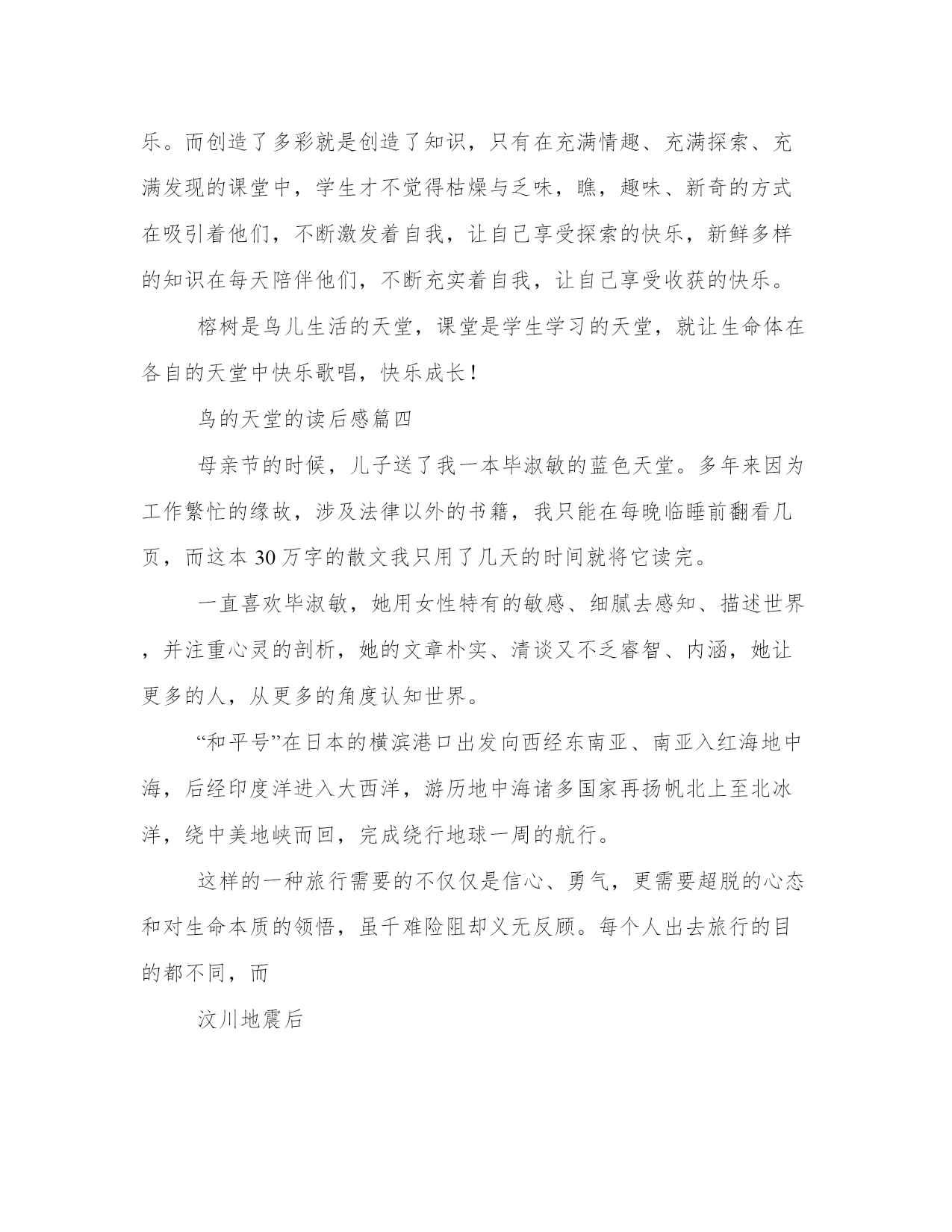 乐。而创造了多彩就是创造了知识，只有在充满情趣、充满探索、充满发现的课堂中，学生才不觉得枯燥与乏味，瞧，趣味、新奇的方式在吸引着他们，不断激发着自我，让自己享受探索的快乐，新鲜多样的知识在每天陪伴他们，不断充实着自我，让自己享受收获的快乐。

榕树是鸟儿生活的天堂，课堂是学生学习的天堂，就让生命体在各自的天堂中快乐歌唱，快乐成长！

鸟的天堂的读后感篇四

母亲节的时候，儿子送了我一本毕淑敏的蓝色天堂。多年来因为工作繁忙的缘故，涉及法律以外的书籍，我只能在每晚临睡前翻看几页，而这本30万字的散文我只用了几天的时间就将它读完。

一直喜欢毕淑敏，她用女性特有的敏感、细腻去感知、描述世界，并注重心灵的剖析，她的文章朴实、清谈又不乏睿智、内涵，她让更多的人，从更多的角度认知世界。

“和平号”在日本的横滨港口出发向西经东南亚、南亚入红海地中海，后经印度洋进入大西洋，游历地中海诸多国家再扬帆北上至北冰洋，绕中美地峡而回，完成绕行地球一周的航行。

这样的一种旅行需要的不仅仅是信心、勇气，更需要超脱的心态和对生命本质的领悟，虽千难险阻却义无反顾。每个人出去旅行的目的都不同，而

汶川地震后